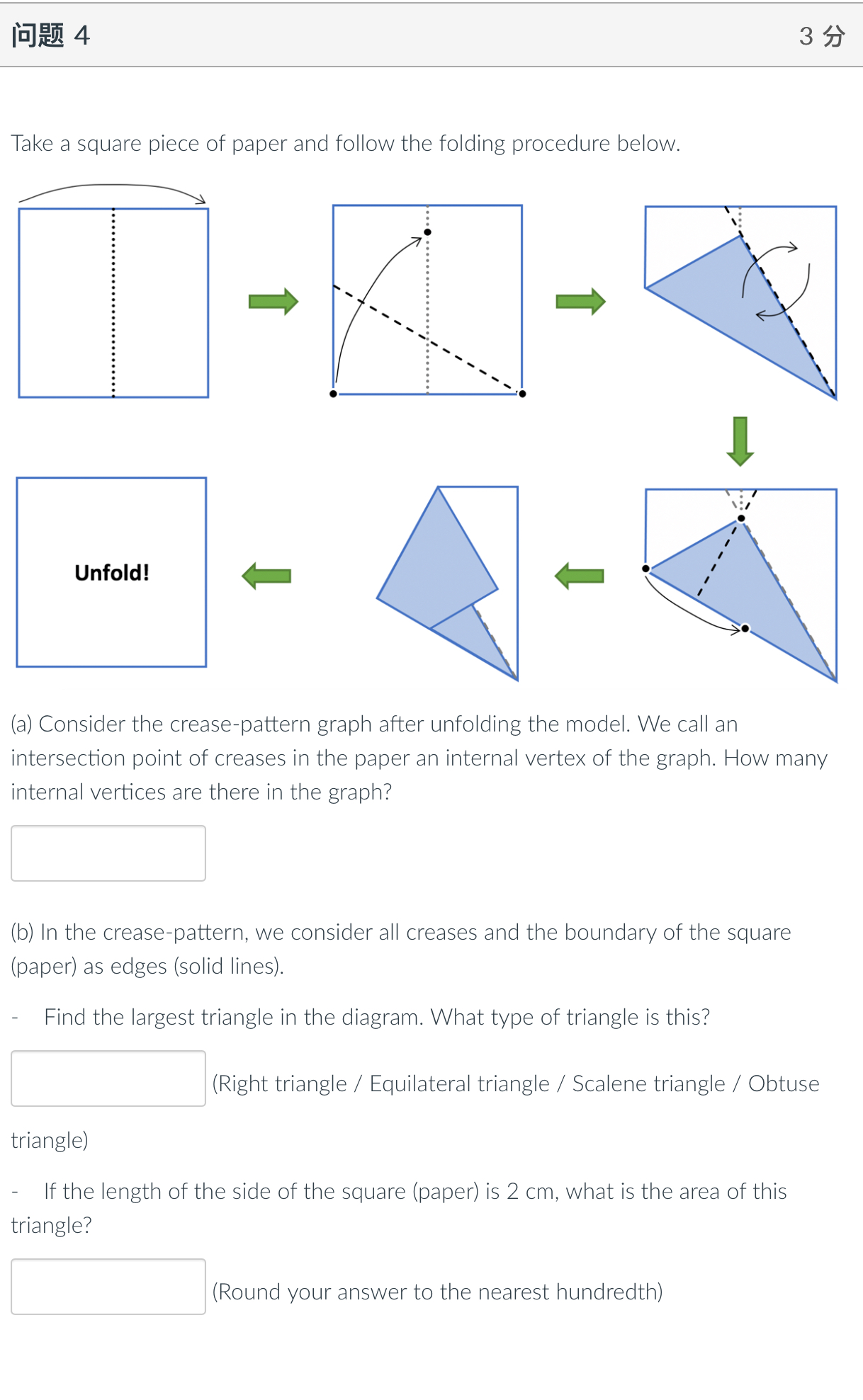 问题 4

3 分

Take a square piece of paper and follow the folding procedure below.

Unfold!

(a) Consider the crease-pattern graph after unfolding the model. We call an intersection point of creases in the paper an internal vertex of the graph. How many internal vertices are there in the graph?

(b) In the crease-pattern, we consider all creases and the boundary of the square (paper) as edges (solid lines).

- Find the largest triangle in the diagram. What type of triangle is this?

(Right triangle / Equilateral triangle / Scalene triangle / Obtuse triangle)

- If the length of the side of the square (paper) is 2 cm, what is the area of this triangle?

(Round your answer to the nearest hundredth)